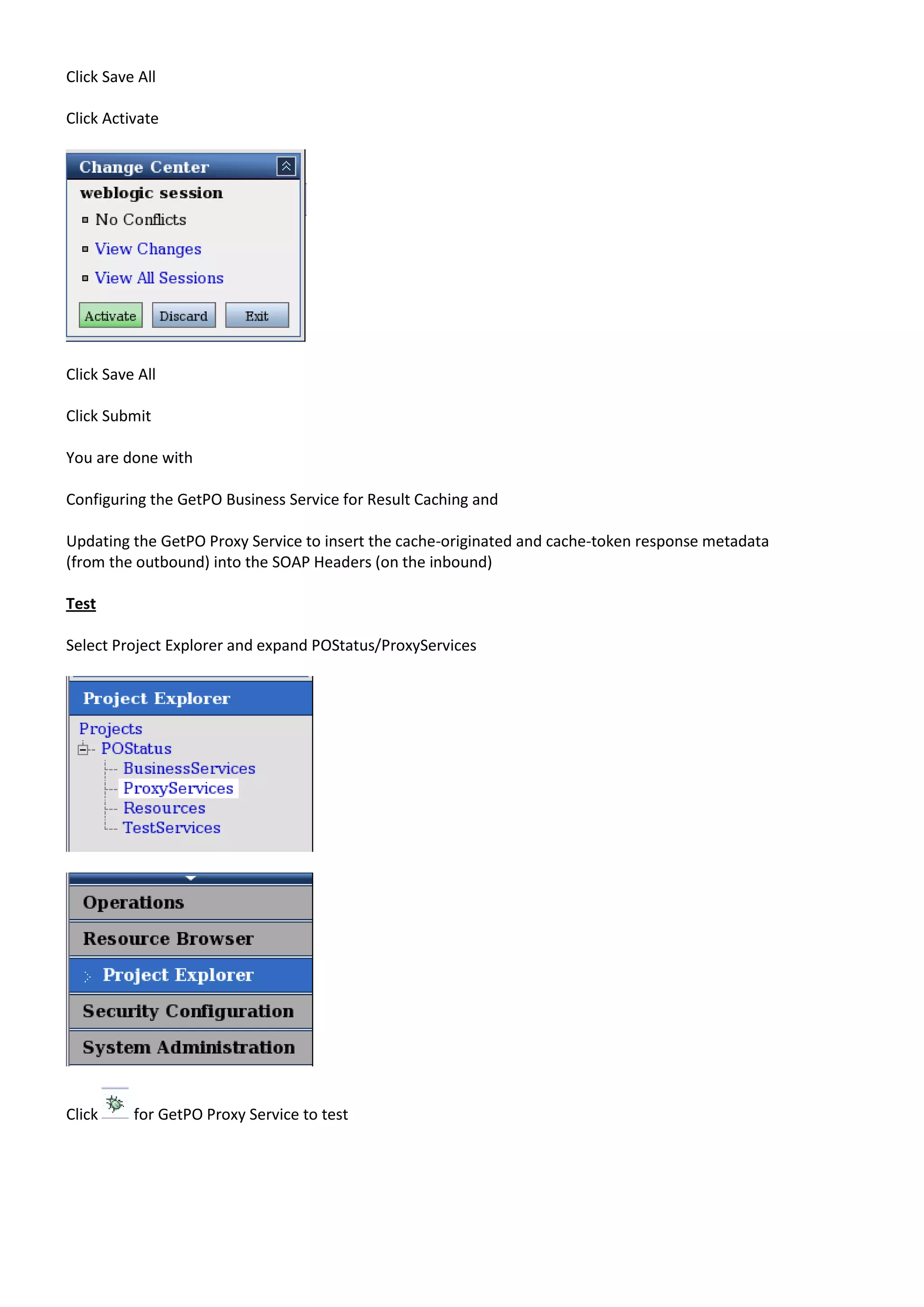 Click Save All

Click Activate

Change Center

weblogic session

No Conflicts

View Changes

View All Sessions

Activate Discard Exit

Click Save All

Click Submit

You are done with

Configuring the GetPO Business Service for Result Caching and

Updating the GetPO Proxy Service to insert the cache-originated and cache-token response metadata (from the outbound) into the SOAP Headers (on the inbound)

Test

Select Project Explorer and expand POStatus/ProxyServices

Project Explorer

Projects

POStatus

BusinessServices

ProxyServices

Resources

TestServices

Operations

Resource Browser

Project Explorer

Security Configuration

System Administration

Click for GetPO Proxy Service to test